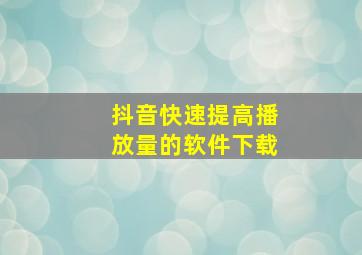 抖音快速提高播放量的软件下载